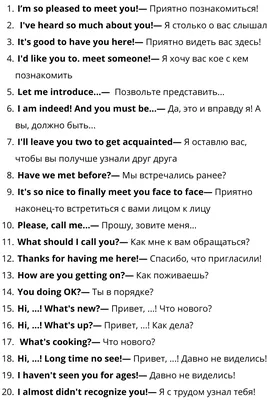 1. I'm so pleased to meet you!— Приятно познакомиться!
2. I've heard so much about you!— Я столько о вас слышал
3. It's good to have you here!— Приятно видеть вас здесь!
4. I'd like you to. meet someone!— Я хочу вас кое с кем познакомить
5. Let me introduce...— Позвольте представить...
6. I am indeed! And you must be...— Да, это и вправду я! А вы, должно быть...
7. I'll leave you two to get acquainted— Я оставлю вас, чтобы вы получше узнали друг друга
8. Have we met before?— Мы встречались ранее?
9. It's so nice to finally meet you face to face— Приятно наконец-то встретиться с вами лицом к лицу
10. Please, call me...— Прошу, зовите меня...
11. What should I call you?— Как мне к вам обращаться?
12. Thanks for having me here!— Спасибо, что пригласили!
13. How are you getting on?— Как поживаешь?
14. You doing OK?— Ты в порядке?
15. Hi, ...! What's new?— Привет, ...! Что нового?
16. Hi, ...! What's up?— Привет, ...! Как дела?
17. What's cooking?— Что нового?
18. Hi, ...! Long time no see!— Привет, ...! Давно не виделись!
19. I haven't seen you for ages!— Давно не виделись!
20. I almost didn't recognize you!— Я с трудом узнал тебя!